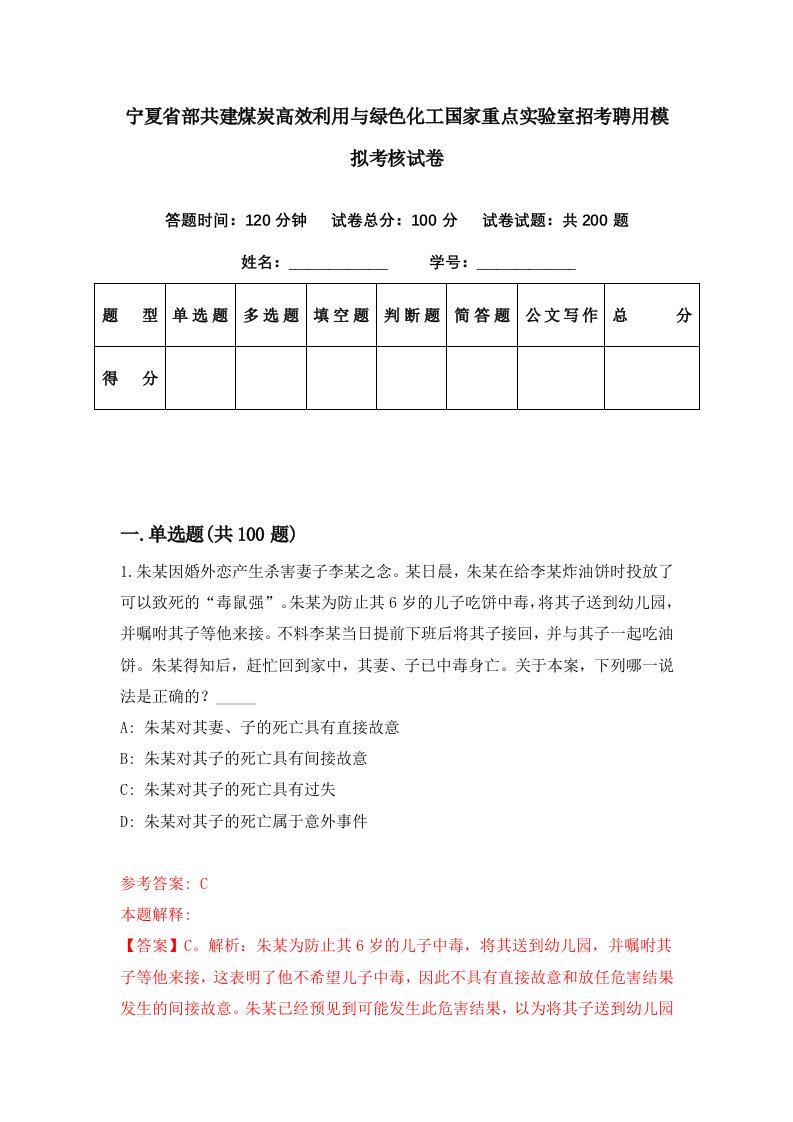 宁夏省部共建煤炭高效利用与绿色化工国家重点实验室招考聘用模拟考核试卷

答题时间：120 分钟　试卷总分：100 分　试卷试题：共 200 题

姓名：____________　　学号：____________

| 题　　型 | 单选题 | 多选题 | 填空题 | 判断题 | 简答题 | 公文写作 | 总　　分 |
|---|---|---|---|---|---|---|---|
| 得　　分 | | | | | | | |

一.单选题(共 100 题)

1.朱某因婚外恋产生杀害妻子李某之念。某日晨，朱某在给李某炸油饼时投放了可以致死的“毒鼠强”。朱某为防止其 6 岁的儿子吃饼中毒，将其子送到幼儿园，并嘱咐其子等他来接。不料李某当日提前下班后将其子接回，并与其子一起吃油饼。朱某得知后，赶忙回到家中，其妻、子已中毒身亡。关于本案，下列哪一说法是正确的？_____

A: 朱某对其妻、子的死亡具有直接故意

B: 朱某对其子的死亡具有间接故意

C: 朱某对其子的死亡具有过失

D: 朱某对其子的死亡属于意外事件

参考答案: C

本题解释:

【答案】C。解析：朱某为防止其 6 岁的儿子中毒，将其送到幼儿园，并嘱咐其子等他来接，这表明了他不希望儿子中毒，因此不具有直接故意和放任危害结果发生的间接故意。朱某已经预见到可能发生此危害结果，以为将其子送到幼儿园